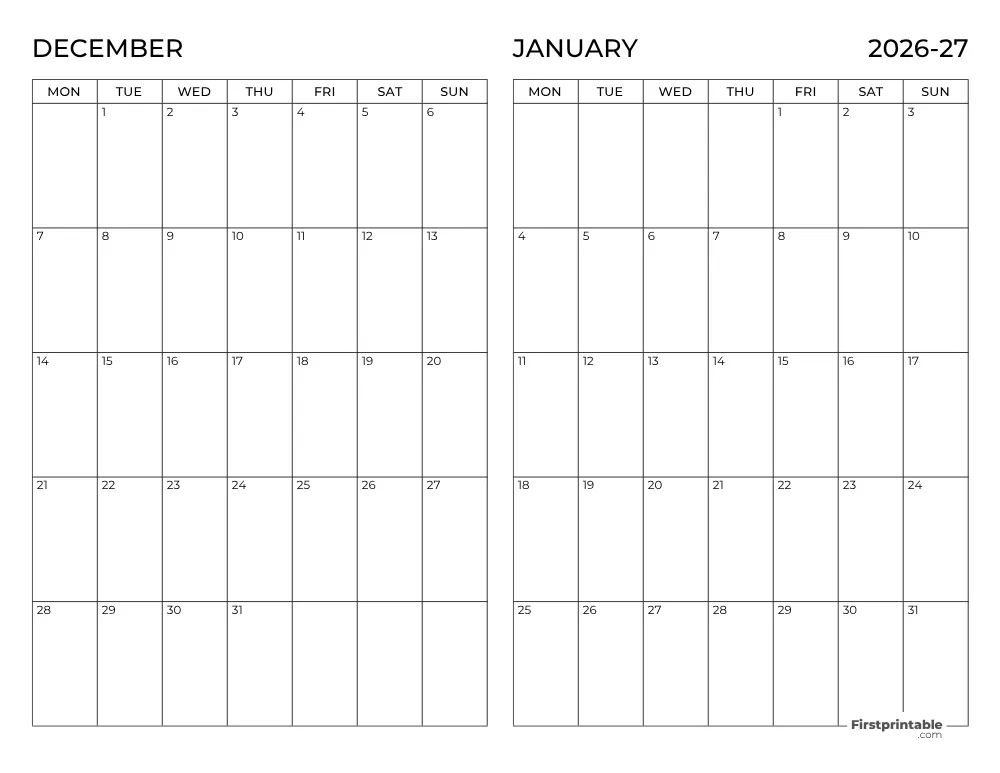 DECEMBER

| MON | TUE | WED | THU | FRI | SAT | SUN |
|---|---|---|---|---|---|---|
| | 1 | 2 | 3 | 4 | 5 | 6 |
| 7 | 8 | 9 | 10 | 11 | 12 | 13 |
| 14 | 15 | 16 | 17 | 18 | 19 | 20 |
| 21 | 22 | 23 | 24 | 25 | 26 | 27 |
| 28 | 29 | 30 | 31 | | | |

JANUARY

2026-27

| MON | TUE | WED | THU | FRI | SAT | SUN |
|---|---|---|---|---|---|---|
| | | | | 1 | 2 | 3 |
| 4 | 5 | 6 | 7 | 8 | 9 | 10 |
| 11 | 12 | 13 | 14 | 15 | 16 | 17 |
| 18 | 19 | 20 | 21 | 22 | 23 | 24 |
| 25 | 26 | 27 | 28 | 29 | 30 | 31 |

Firstprintable .com